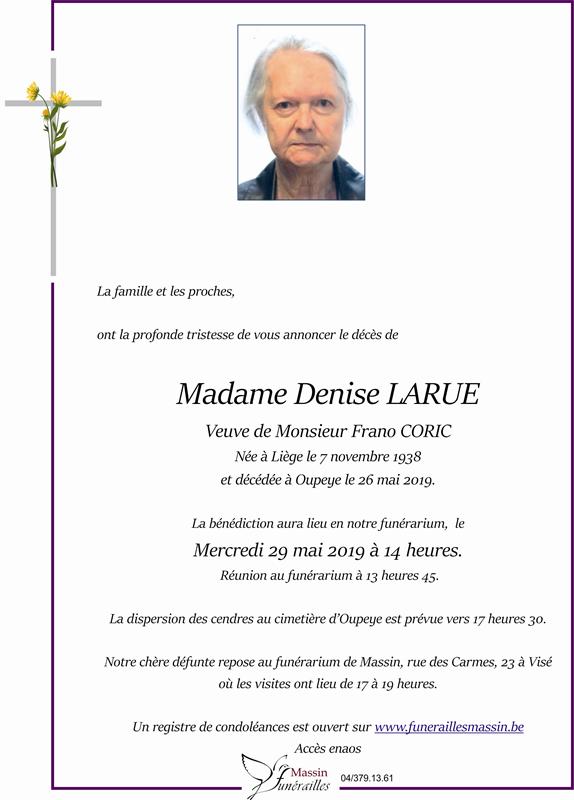 La famille et les proches,

ont la profonde tristesse de vous annoncer le décès de

Madame Denise LARUE

Veuve de Monsieur Frano CORIC
Née à Liège le 7 novembre 1938
et décédée à Oupeye le 26 mai 2019.

La bénédiction aura lieu en notre funérarium, le
Mercredi 29 mai 2019 à 14 heures.
Réunion au funérarium à 13 heures 45.

La dispersion des cendres au cimetière d'Oupeye est prévue vers 17 heures 30.

Notre chère défunte repose au funérarium de Massin, rue des Carmes, 23 à Visé où les visites ont lieu de 17 à 19 heures.

Un registre de condoléances est ouvert sur www.funeraillesmassin.be
Accès enaos

Massin Funérailles 04/379.13.61